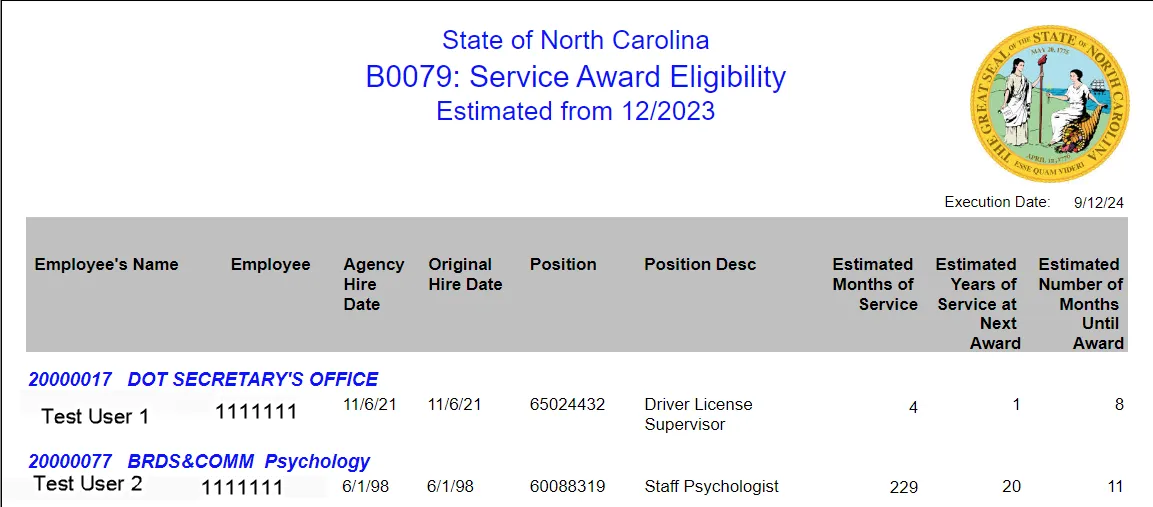 State of North Carolina
B0079: Service Award Eligibility
Estimated from 12/2023

THE GREAT SEAL OF THE STATE OF NORTH CAROLINA
MAY 20, 1775
APRIL 12, 1776
ESSE QUAM VIDERI

Execution Date: 9/12/24

| Employee's Name | Employee | Agency Hire Date | Original Hire Date | Position | Position Desc | Estimated Months of Service | Estimated Years of Service at Next Award | Estimated Number of Months Until Award |
|---|---|---|---|---|---|---|---|---|
| 20000017 DOT SECRETARY'S OFFICE | | | | | | | | |
| Test User 1 | 1111111 | 11/6/21 | 11/6/21 | 65024432 | Driver License Supervisor | 4 | 1 | 8 |
| 20000077 BRDS&COMM Psychology | | | | | | | | |
| Test User 2 | 1111111 | 6/1/98 | 6/1/98 | 60088319 | Staff Psychologist | 229 | 20 | 11 |